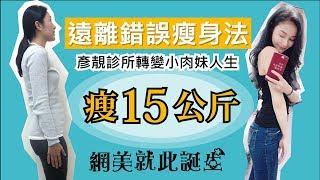 遠離錯誤瘦身法
彥靚診所轉變小肉妹人生
瘦15公斤
網美就此誕生